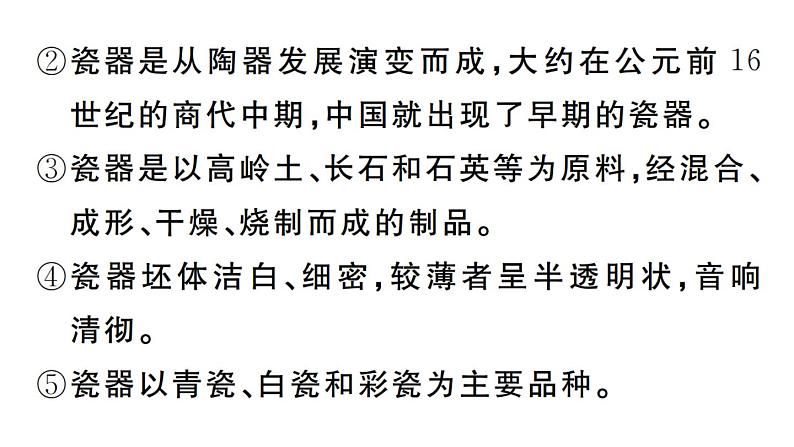 ②瓷器是从陶器发展演变而成，大约在公元前16世纪的商代中期，中国就出现了早期的瓷器。
③瓷器是以高岭土、长石和石英等为原料，经混合、成形、干燥、烧制而成的制品。
④瓷器坯体洁白、细密，较薄者呈半透明状，音响清彻。
⑤瓷器以青瓷、白瓷和彩瓷为主要品种。